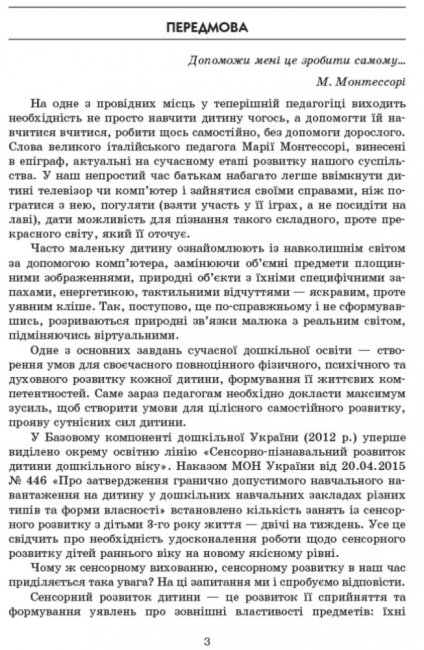 ПЕРЕДМОВА

Допоможи мені це зробити самому...

М. Монтессорі

На одне з провідних місць у теперішній педагогіці виходить необхідність не просто навчити дитину чогось, а допомогти їй навчитися вчитися, робити щось самостійно, без допомоги дорослого. Слова великого італійського педагога Марії Монтессорі, винесені в епіграф, актуальні на сучасному етапі розвитку нашого суспільства. У наш непростий час батькам набагато легше ввімкнути дитині телевізор чи комп'ютер і зайнятися своїми справами, ніж погратися з нею, погуляти (взяти участь у її іграх, а не посидіти на лаві), дати можливість для пізнання такого складного, проте прекрасного світу, який її оточує.

Часто маленьку дитину ознайомлюють із навколишнім світом за допомогою комп'ютера, замінюючи об'ємні предмети площинними зображеннями, природні об'єкти з їхніми специфічними запахами, енергетикою, тактильними відчуттями — яскравим, проте уявним кліше. Так, поступово, ще по-справжньому і не сформувавшись, розриваються природні зв'язки малюка з реальним світом, підміняючись віртуальними.

Одне з основних завдань сучасної дошкільної освіти — створення умов для своєчасного повноцінного фізичного, психічного та духовного розвитку кожної дитини, формування її життєвих компетентностей. Саме зараз педагогам необхідно докласти максимум зусиль, щоб створити умови для цілісного самостійного розвитку, прояву сутнісних сил дитини.

У Базовому компоненті дошкільної України (2012 р.) уперше виділено окрему освітню лінію «Сенсорно-пізнавальний розвиток дитини дошкільного віку». Наказом МОН України від 20.04.2015 № 446 «Про затвердження гранично допустимого навчального навантаження на дитину у дошкільних навчальних закладах різних типів та форми власності» встановлено кількість занять із сенсорного розвитку з дітьми 3-го року життя — двічі на тиждень. Усе це свідчить про необхідність удосконалення роботи щодо сенсорного розвитку дітей раннього віку на новому якісному рівні.

Чому ж сенсорному вихованню, сенсорному розвитку в наш час приділяється така увага? На ці запитання ми і спробуємо відповісти.

Сенсорний розвиток дитини — це розвиток її сприйняття та формування уявлень про зовнішні властивості предметів: їхні

3